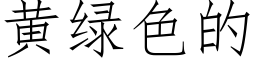 黄绿色的